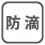 防滴